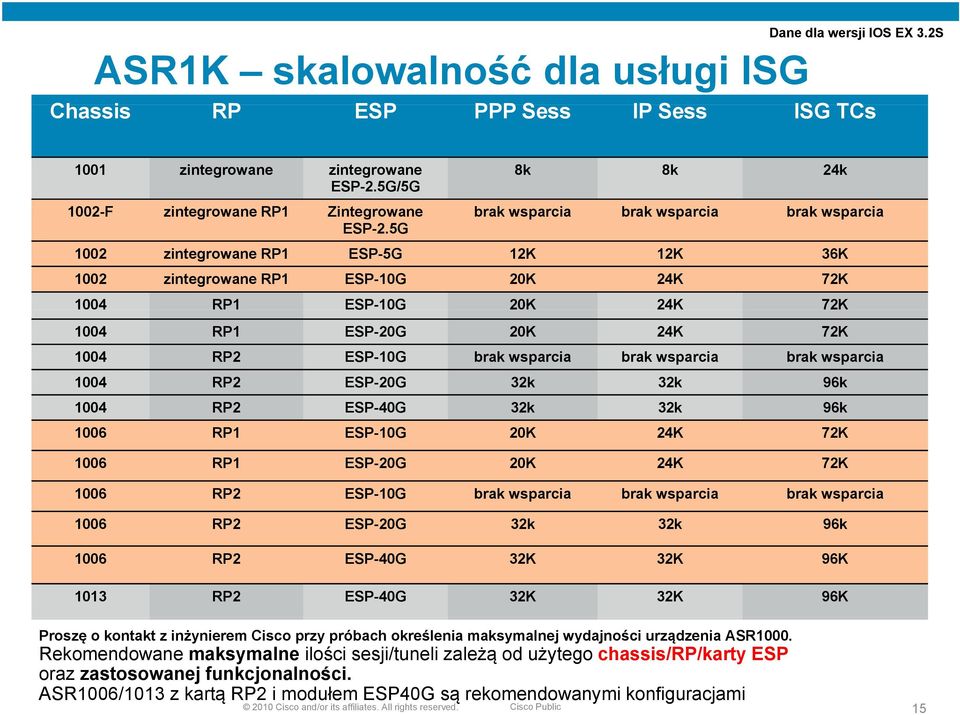 Dane dla wersji IOS EX 3.2S

ASR1K – skalowalność dla usługi ISG

| Chassis | RP | ESP | PPP Sess | IP Sess | ISG TCs |
|---|---|---|---|---|---|
| 1001 | zintegrowane | zintegrowane ESP-2.5G/5G | 8k | 8k | 24k |
| 1002-F | zintegrowane RP1 | Zintegrowane ESP-2.5G | brak wsparcia | brak wsparcia | brak wsparcia |
| 1002 | zintegrowane RP1 | ESP-5G | 12K | 12K | 36K |
| 1002 | zintegrowane RP1 | ESP-10G | 20K | 24K | 72K |
| 1004 | RP1 | ESP-10G | 20K | 24K | 72K |
| 1004 | RP1 | ESP-20G | 20K | 24K | 72K |
| 1004 | RP2 | ESP-10G | brak wsparcia | brak wsparcia | brak wsparcia |
| 1004 | RP2 | ESP-20G | 32k | 32k | 96k |
| 1004 | RP2 | ESP-40G | 32k | 32k | 96k |
| 1006 | RP1 | ESP-10G | 20K | 24K | 72K |
| 1006 | RP1 | ESP-20G | 20K | 24K | 72K |
| 1006 | RP2 | ESP-10G | brak wsparcia | brak wsparcia | brak wsparcia |
| 1006 | RP2 | ESP-20G | 32k | 32k | 96k |
| 1006 | RP2 | ESP-40G | 32K | 32K | 96K |
| 1013 | RP2 | ESP-40G | 32K | 32K | 96K |

Proszę o kontakt z inżynierem Cisco przy próbach określenia maksymalnej wydajności urządzenia ASR1000.
Rekomendowane maksymalne ilości sesji/tuneli zależą od użytego chassis/RP/karty ESP oraz zastosowanej funkcjonalności.
ASR1006/1013 z kartą RP2 i modułem ESP40G są rekomendowanymi konfiguracjami

© 2010 Cisco and/or its affiliates. All rights reserved. Cisco Public 15